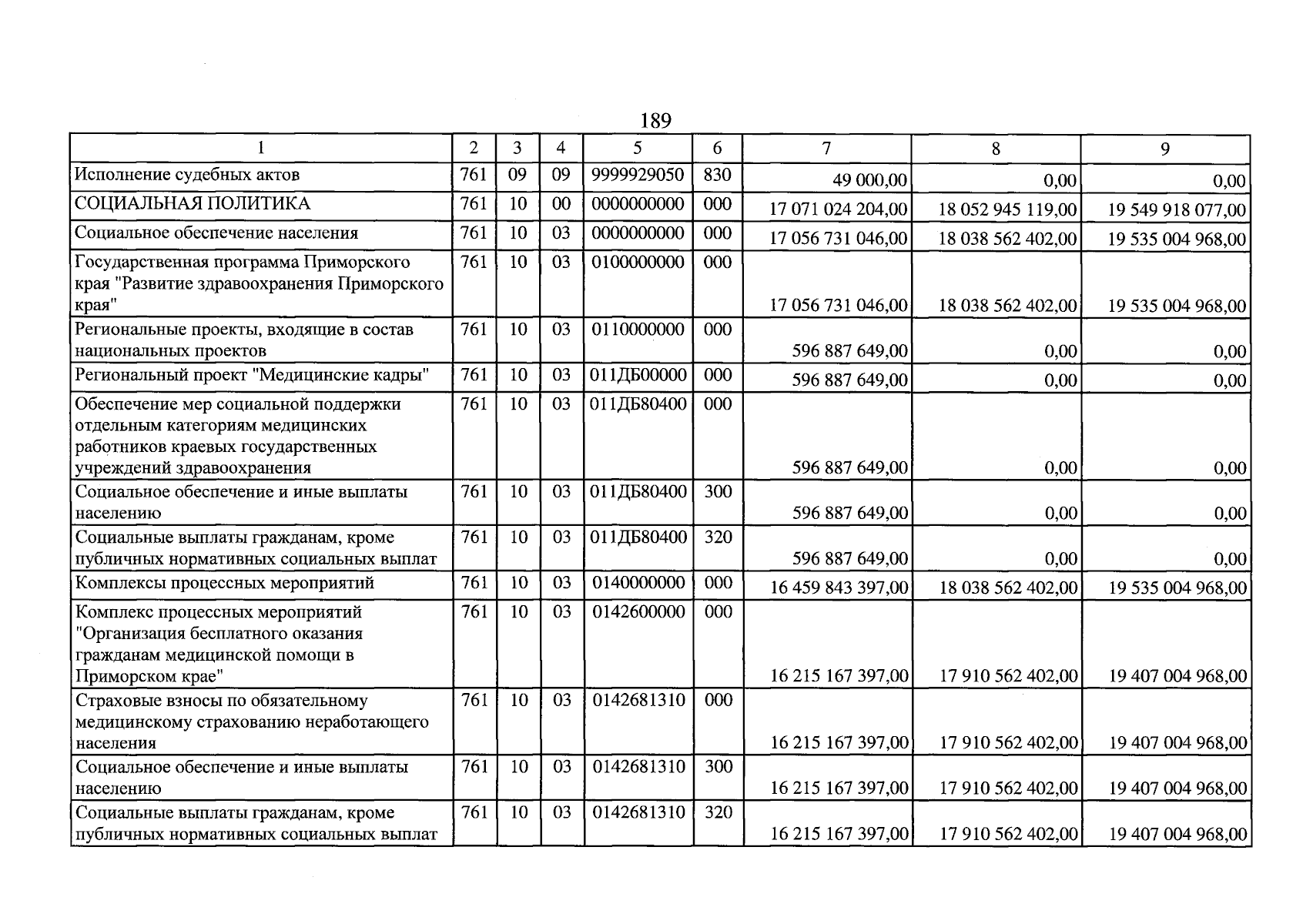 189

| 1 | 2 | 3 | 4 | 5 | 6 | 7 | 8 | 9 |
|---|---|---|---|---|---|---|---|---|
| Исполнение судебных актов | 761 | 09 | 09 | 9999929050 | 830 | 49 000,00 | 0,00 | 0,00 |
| СОЦИАЛЬНАЯ ПОЛИТИКА | 761 | 10 | 00 | 0000000000 | 000 | 17 071 024 204,00 | 18 052 945 119,00 | 19 549 918 077,00 |
| Социальное обеспечение населения | 761 | 10 | 03 | 0000000000 | 000 | 17 056 731 046,00 | 18 038 562 402,00 | 19 535 004 968,00 |
| Государственная программа Приморского края "Развитие здравоохранения Приморского края" | 761 | 10 | 03 | 0100000000 | 000 | 17 056 731 046,00 | 18 038 562 402,00 | 19 535 004 968,00 |
| Региональные проекты, входящие в состав национальных проектов | 761 | 10 | 03 | 0110000000 | 000 | 596 887 649,00 | 0,00 | 0,00 |
| Региональный проект "Медицинские кадры" | 761 | 10 | 03 | 011ДБ00000 | 000 | 596 887 649,00 | 0,00 | 0,00 |
| Обеспечение мер социальной поддержки отдельным категориям медицинских работников краевых государственных учреждений здравоохранения | 761 | 10 | 03 | 011ДБ80400 | 000 | 596 887 649,00 | 0,00 | 0,00 |
| Социальное обеспечение и иные выплаты населению | 761 | 10 | 03 | 011ДБ80400 | 300 | 596 887 649,00 | 0,00 | 0,00 |
| Социальные выплаты гражданам, кроме публичных нормативных социальных выплат | 761 | 10 | 03 | 011ДБ80400 | 320 | 596 887 649,00 | 0,00 | 0,00 |
| Комплексы процессных мероприятий | 761 | 10 | 03 | 0140000000 | 000 | 16 459 843 397,00 | 18 038 562 402,00 | 19 535 004 968,00 |
| Комплекс процессных мероприятий "Организация бесплатного оказания гражданам медицинской помощи в Приморском крае" | 761 | 10 | 03 | 0142600000 | 000 | 16 215 167 397,00 | 17 910 562 402,00 | 19 407 004 968,00 |
| Страховые взносы по обязательному медицинскому страхованию неработающего населения | 761 | 10 | 03 | 0142681310 | 000 | 16 215 167 397,00 | 17 910 562 402,00 | 19 407 004 968,00 |
| Социальное обеспечение и иные выплаты населению | 761 | 10 | 03 | 0142681310 | 300 | 16 215 167 397,00 | 17 910 562 402,00 | 19 407 004 968,00 |
| Социальные выплаты гражданам, кроме публичных нормативных социальных выплат | 761 | 10 | 03 | 0142681310 | 320 | 16 215 167 397,00 | 17 910 562 402,00 | 19 407 004 968,00 |